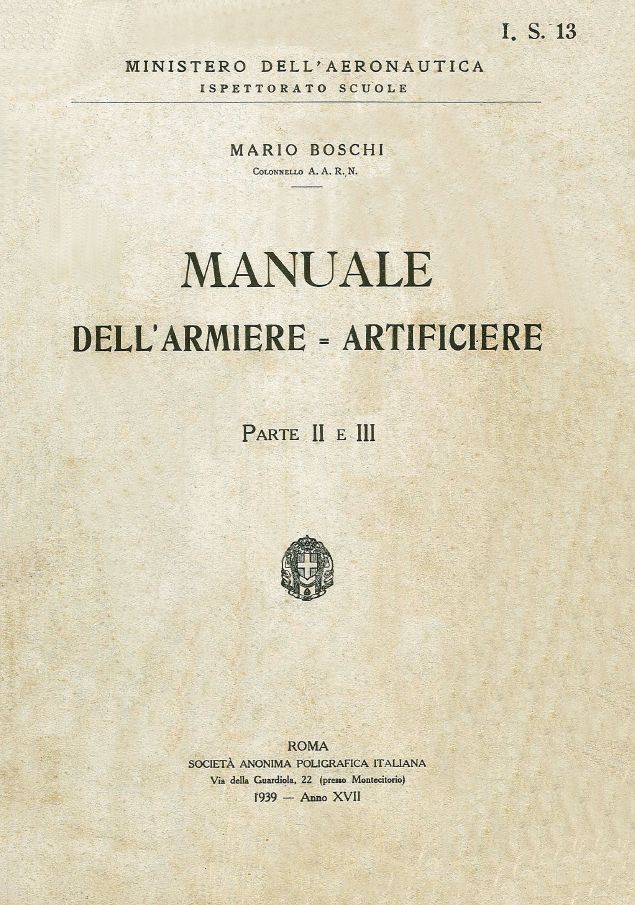 I. S. 13

MINISTERO DELL'AERONAUTICA
ISPETTORATO SCUOLE

MARIO BOSCHI
Colonnello A. A. R. N.

MANUALE
DELL'ARMIERE = ARTIFICIERE

Parte II e III

ROMA
SOCIETÀ ANONIMA POLIGRAFICA ITALIANA
Via della Guardiola, 22 (presso Montecitorio)
1939 — Anno XVII